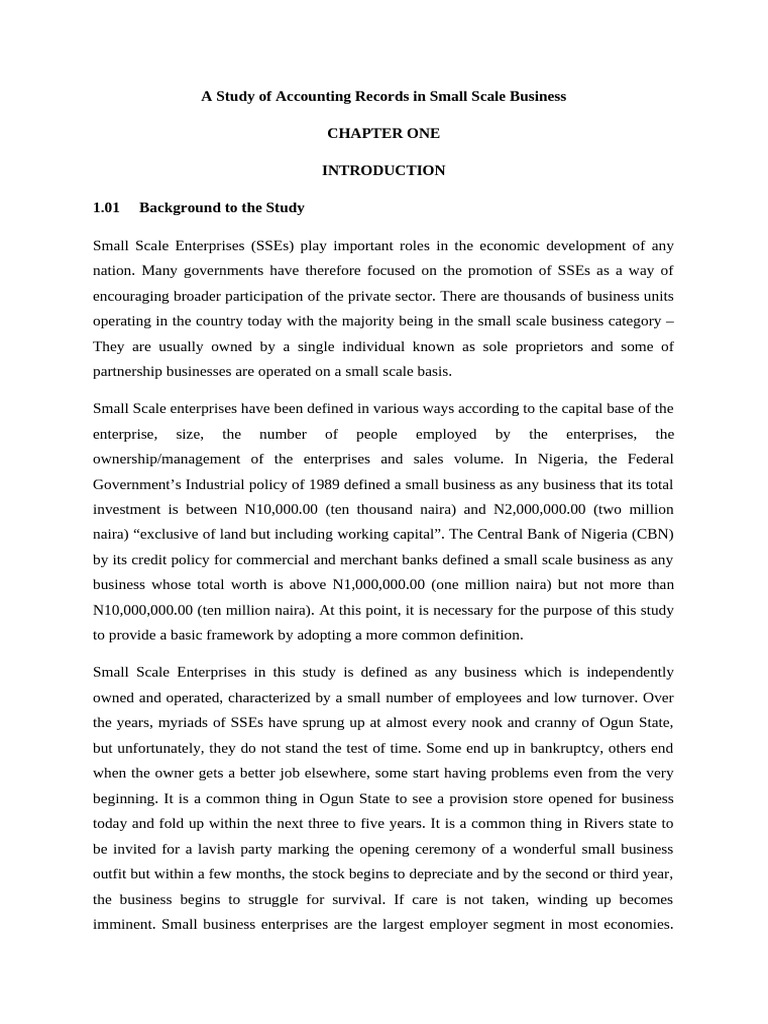 A Study of Accounting Records in Small Scale Business

CHAPTER ONE

INTRODUCTION

1.01 Background to the Study

Small Scale Enterprises (SSEs) play important roles in the economic development of any nation. Many governments have therefore focused on the promotion of SSEs as a way of encouraging broader participation of the private sector. There are thousands of business units operating in the country today with the majority being in the small scale business category – They are usually owned by a single individual known as sole proprietors and some of partnership businesses are operated on a small scale basis.

Small Scale enterprises have been defined in various ways according to the capital base of the enterprise, size, the number of people employed by the enterprises, the ownership/management of the enterprises and sales volume. In Nigeria, the Federal Government's Industrial policy of 1989 defined a small business as any business that its total investment is between N10,000.00 (ten thousand naira) and N2,000,000.00 (two million naira) "exclusive of land but including working capital". The Central Bank of Nigeria (CBN) by its credit policy for commercial and merchant banks defined a small scale business as any business whose total worth is above N1,000,000.00 (one million naira) but not more than N10,000,000.00 (ten million naira). At this point, it is necessary for the purpose of this study to provide a basic framework by adopting a more common definition.

Small Scale Enterprises in this study is defined as any business which is independently owned and operated, characterized by a small number of employees and low turnover. Over the years, myriads of SSEs have sprung up at almost every nook and cranny of Ogun State, but unfortunately, they do not stand the test of time. Some end up in bankruptcy, others end when the owner gets a better job elsewhere, some start having problems even from the very beginning. It is a common thing in Ogun State to see a provision store opened for business today and fold up within the next three to five years. It is a common thing in Rivers state to be invited for a lavish party marking the opening ceremony of a wonderful small business outfit but within a few months, the stock begins to depreciate and by the second or third year, the business begins to struggle for survival. If care is not taken, winding up becomes imminent. Small business enterprises are the largest employer segment in most economies.